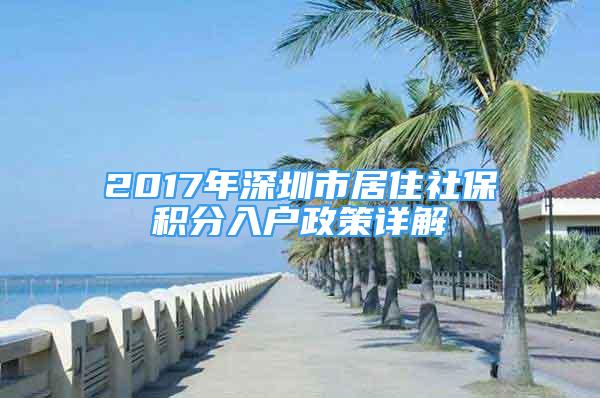 2017年深圳市居住社保积分入户政策详解